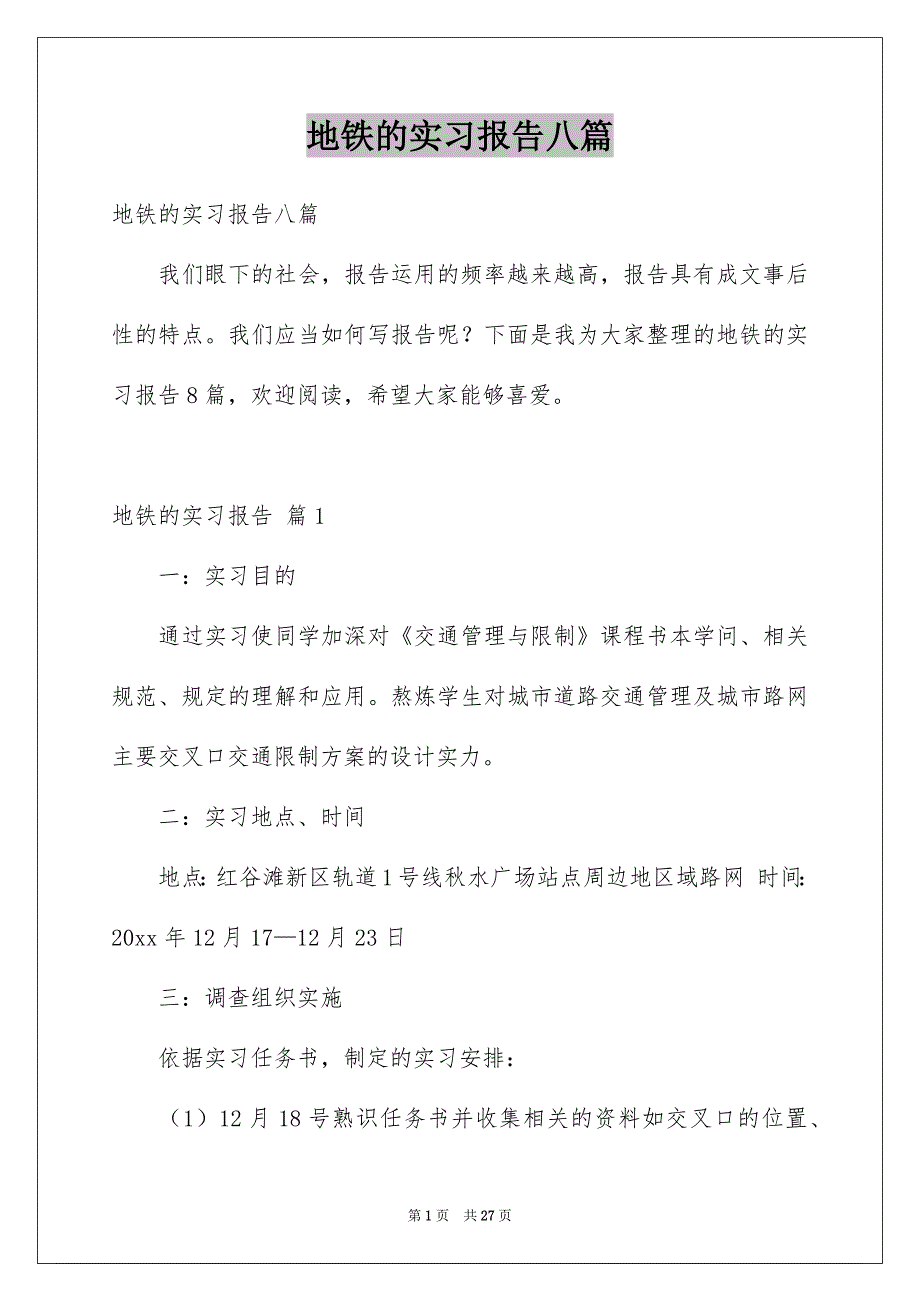 地铁的实习报告八篇

地铁的实习报告八篇

我们眼下的社会，报告运用的频率越来越高，报告具有成文事后性的特点。我们应当如何写报告呢？下面是我为大家整理的地铁的实习报告8篇，欢迎阅读，希望大家能够喜爱。

地铁的实习报告 篇1

一：实习目的

通过实习使同学加深对《交通管理与限制》课程书本学问、相关规范、规定的理解和应用。熬炼学生对城市道路交通管理及城市路网主要交叉口交通限制方案的设计实力。

二：实习地点、时间

地点:红谷滩新区轨道1号线秋水广场站点周边地区域路网 时间:20xx年12月17—12月23日

三：调查组织实施

依据实习任务书，制定的实习安排：

（1）12月18号熟识任务书并收集相关的资料如交叉口的位置、

第1页 共27页